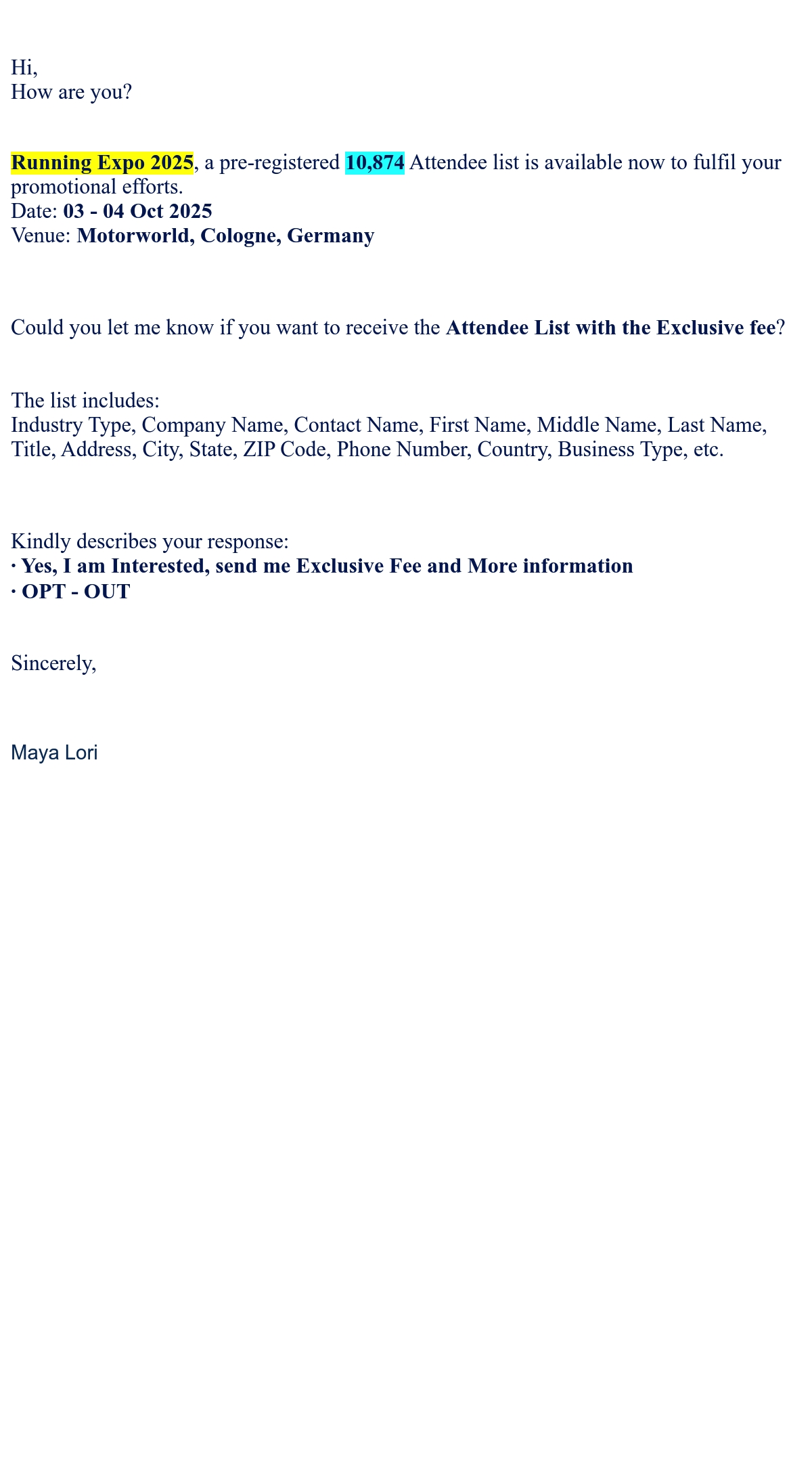 Hi,
How are you?

Running Expo 2025, a pre-registered 10,874 Attendee list is available now to fulfil your promotional efforts.
Date: 03 - 04 Oct 2025
Venue: Motorworld, Cologne, Germany

Could you let me know if you want to receive the Attendee List with the Exclusive fee?

The list includes:
Industry Type, Company Name, Contact Name, First Name, Middle Name, Last Name, Title, Address, City, State, ZIP Code, Phone Number, Country, Business Type, etc.

Kindly describes your response:
· Yes, I am Interested, send me Exclusive Fee and More information
· OPT - OUT

Sincerely,

Maya Lori